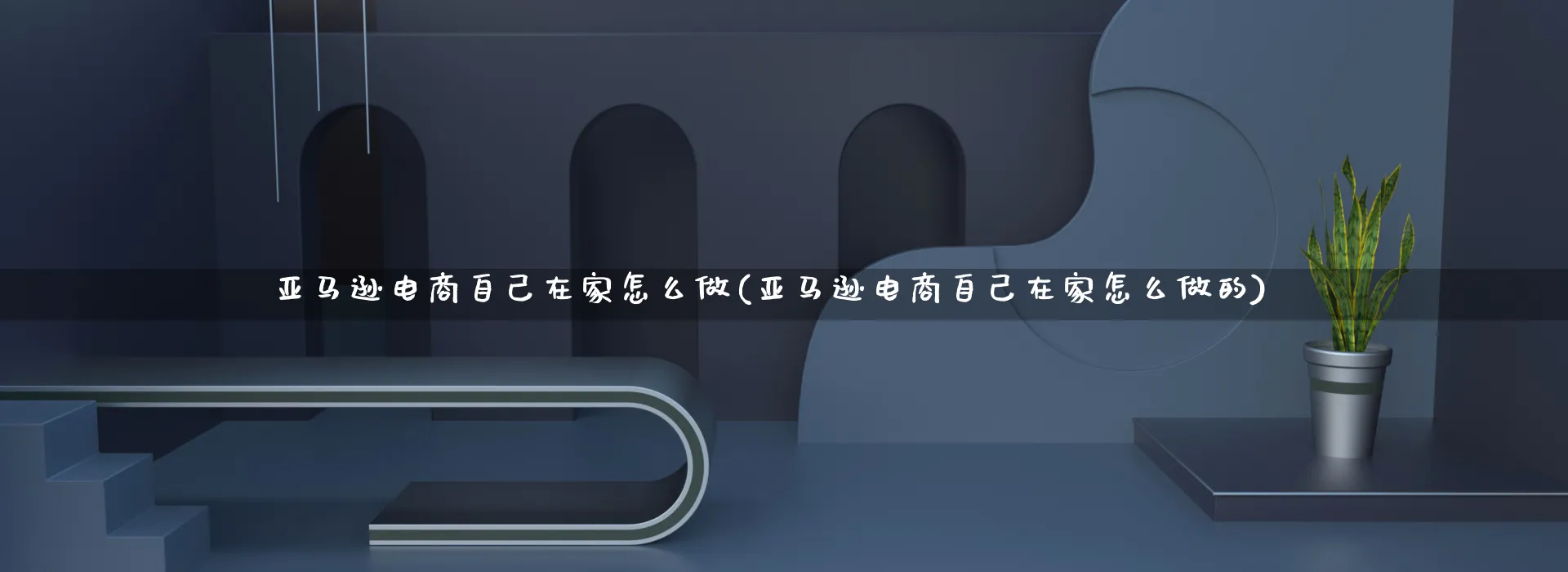 亚马逊电商自己在家怎么做(亚马逊电商自己在家怎么做的)